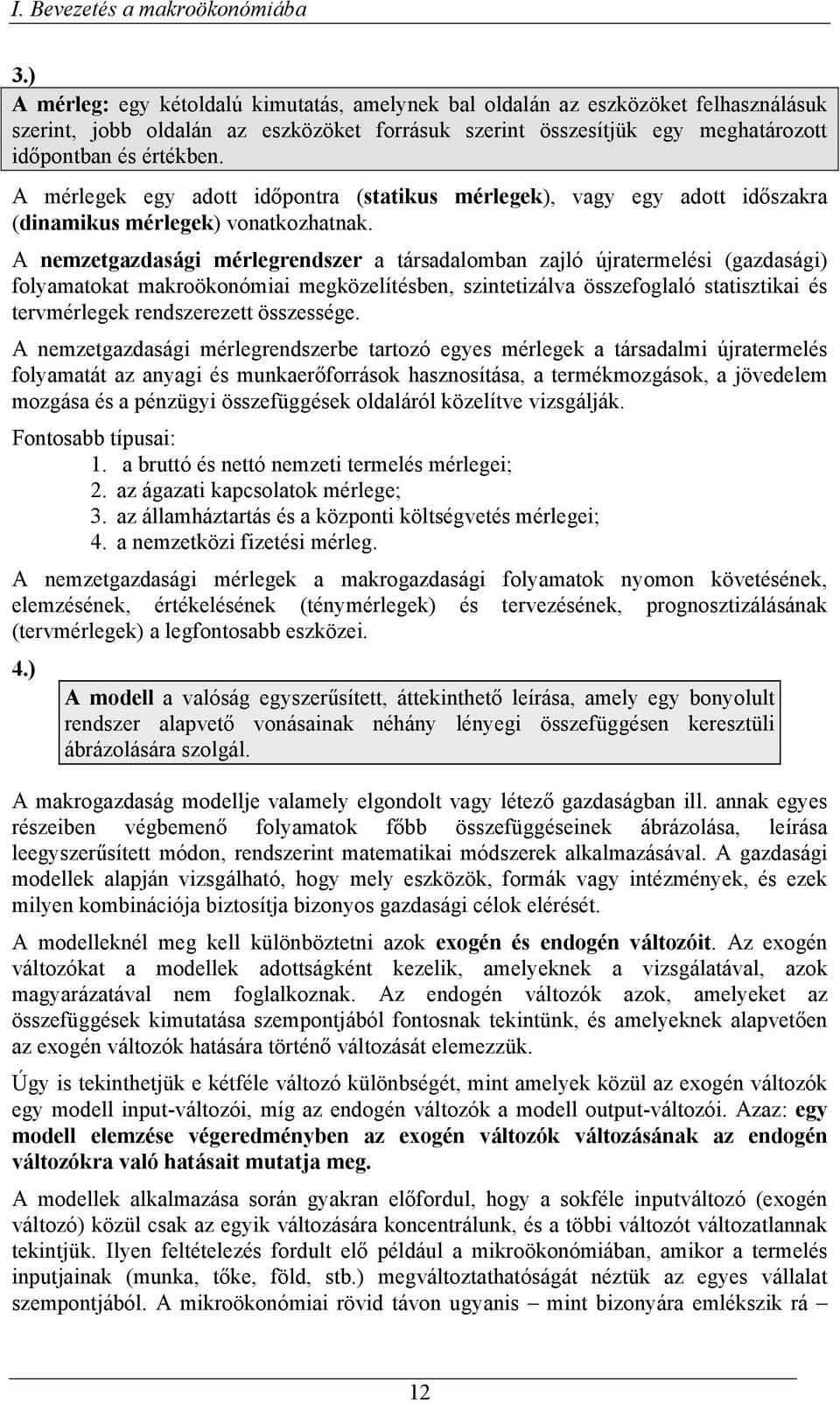 I. Bevezetés a makroökonómiába

3.)

A mérleg: egy kétoldalú kimutatás, amelynek bal oldalán az eszközöket felhasználásuk szerint, jobb oldalán az eszközöket forrásuk szerint összesítjük egy meghatározott időpontban és értékben.

A mérlegek egy adott időpontra (statikus mérlegek), vagy egy adott időszakra (dinamikus mérlegek) vonatkozhatnak.

A nemzetgazdasági mérlegrendszer a társadalomban zajló újratermelési (gazdasági) folyamatokat makroökonómiai megközelítésben, szintetizálva összefoglaló statisztikai és tervmérlegek rendszerezett összessége.

A nemzetgazdasági mérlegrendszerbe tartozó egyes mérlegek a társadalmi újratermelés folyamatát az anyagi és munkaerőforrások hasznosítása, a termékmozgások, a jövedelem mozgása és a pénzügyi összefüggések oldaláról közelítve vizsgálják.

Fontosabb típusai:
1. a bruttó és nettó nemzeti termelés mérlegei;
2. az ágazati kapcsolatok mérlege;
3. az államháztartás és a központi költségvetés mérlegei;
4. a nemzetközi fizetési mérleg.

A nemzetgazdasági mérlegek a makrogazdasági folyamatok nyomon követésének, elemzésének, értékelésének (ténymérlegek) és tervezésének, prognosztizálásának (tervmérlegek) a legfontosabb eszközei.

4.)

A modell a valóság egyszerűsített, áttekinthető leírása, amely egy bonyolult rendszer alapvető vonásainak néhány lényegi összefüggésen keresztüli ábrázolására szolgál.

A makrogazdaság modellje valamely elgondolt vagy létező gazdaságban ill. annak egyes részeiben végbemenő folyamatok főbb összefüggéseinek ábrázolása, leírása leegyszerűsített módon, rendszerint matematikai módszerek alkalmazásával. A gazdasági modellek alapján vizsgálható, hogy mely eszközök, formák vagy intézmények, és ezek milyen kombinációja biztosítja bizonyos gazdasági célok elérését.

A modelleknél meg kell különböztetni azok exogén és endogén változóit. Az exogén változókat a modellek adottságként kezelik, amelyeknek a vizsgálatával, azok magyarázatával nem foglalkoznak. Az endogén változók azok, amelyeket az összefüggések kimutatása szempontjából fontosnak tekintünk, és amelyeknek alapvetően az exogén változók hatására történő változását elemezzük.

Úgy is tekinthetjük e kétféle változó különbségét, mint amelyek közül az exogén változók egy modell input-változói, míg az endogén változók a modell output-változói. Azaz: egy modell elemzése végeredményben az exogén változók változásának az endogén változókra való hatásait mutatja meg.

A modellek alkalmazása során gyakran előfordul, hogy a sokféle inputváltozó (exogén változó) közül csak az egyik változására koncentrálunk, és a többi változót változatlannak tekintjük. Ilyen feltételezés fordult elő például a mikroökonómiában, amikor a termelés inputjainak (munka, tőke, föld, stb.) megváltoztathatóságát néztük az egyes vállalat szempontjából. A mikroökonómiai rövid távon ugyanis – mint bizonyára emlékszik rá –

12